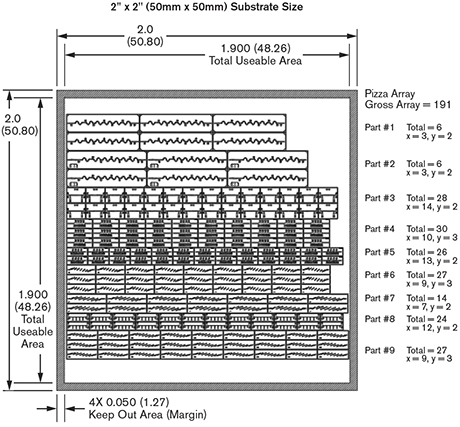 2" x 2" (50mm x 50mm) Substrate Size

2.0
(50.80)

1.900 (48.26)
Total Useable Area

2.0
(50.80)

1.900
(48.26)
Total
Useable
Area

Pizza Array
Gross Array = 191

Part #1 Total = 6
x = 3, y = 2

Part #2 Total = 6
x = 3, y = 2

Part #3 Total = 28
x = 14, y = 2

Part #4 Total = 30
x = 10, y = 3

Part #5 Total = 26
x = 13, y = 2

Part #6 Total = 27
x = 9, y = 3

Part #7 Total = 14
x = 7, y = 2

Part #8 Total = 24
x = 12, y = 2

Part #9 Total = 27
x = 9, y = 3

4X 0.050 (1.27)
Keep Out Area (Margin)